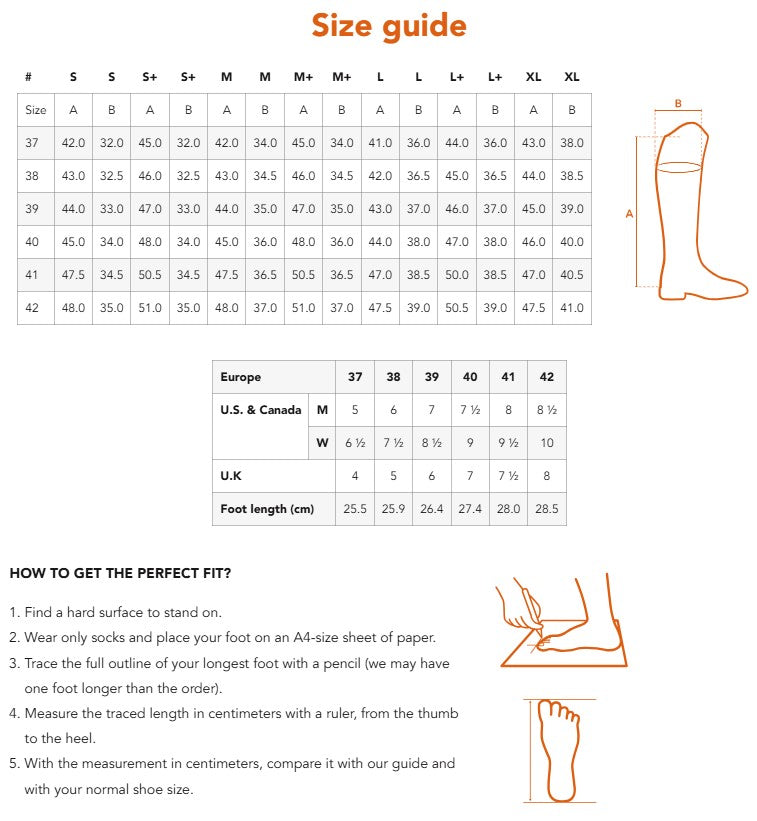 Size guide

| # | S | S | S+ | S+ | M | M | M+ | M+ | L | L | L+ | L+ | XL | XL |
|---|---|---|---|---|---|---|---|---|---|---|---|---|---|---|
| Size | A | B | A | B | A | B | A | B | A | B | A | B | A | B |
| 37 | 42.0 | 32.0 | 45.0 | 32.0 | 42.0 | 34.0 | 45.0 | 34.0 | 41.0 | 36.0 | 44.0 | 36.0 | 43.0 | 38.0 |
| 38 | 43.0 | 32.5 | 46.0 | 32.5 | 43.0 | 34.5 | 46.0 | 34.5 | 42.0 | 36.5 | 45.0 | 36.5 | 44.0 | 38.5 |
| 39 | 44.0 | 33.0 | 47.0 | 33.0 | 44.0 | 35.0 | 47.0 | 35.0 | 43.0 | 37.0 | 46.0 | 37.0 | 45.0 | 39.0 |
| 40 | 45.0 | 34.0 | 48.0 | 34.0 | 45.0 | 36.0 | 48.0 | 36.0 | 44.0 | 38.0 | 47.0 | 38.0 | 46.0 | 40.0 |
| 41 | 47.5 | 34.5 | 50.5 | 34.5 | 47.5 | 36.5 | 50.5 | 36.5 | 47.0 | 38.5 | 50.0 | 38.5 | 47.0 | 40.5 |
| 42 | 48.0 | 35.0 | 51.0 | 35.0 | 48.0 | 37.0 | 51.0 | 37.0 | 47.5 | 39.0 | 50.5 | 39.0 | 47.5 | 41.0 |

B

A

| Europe | | 37 | 38 | 39 | 40 | 41 | 42 |
|---|---|---|---|---|---|---|---|
| U.S. & Canada | M | 5 | 6 | 7 | 7 ½ | 8 | 8 ½ |
| | W | 6 ½ | 7 ½ | 8 ½ | 9 | 9 ½ | 10 |
| U.K | | 4 | 5 | 6 | 7 | 7 ½ | 8 |
| Foot length (cm) | | 25.5 | 25.9 | 26.4 | 27.4 | 28.0 | 28.5 |

HOW TO GET THE PERFECT FIT?

1. Find a hard surface to stand on.
2. Wear only socks and place your foot on an A4-size sheet of paper.
3. Trace the full outline of your longest foot with a pencil (we may have one foot longer than the order).
4. Measure the traced length in centimeters with a ruler, from the thumb to the heel.
5. With the measurement in centimeters, compare it with our guide and with your normal shoe size.